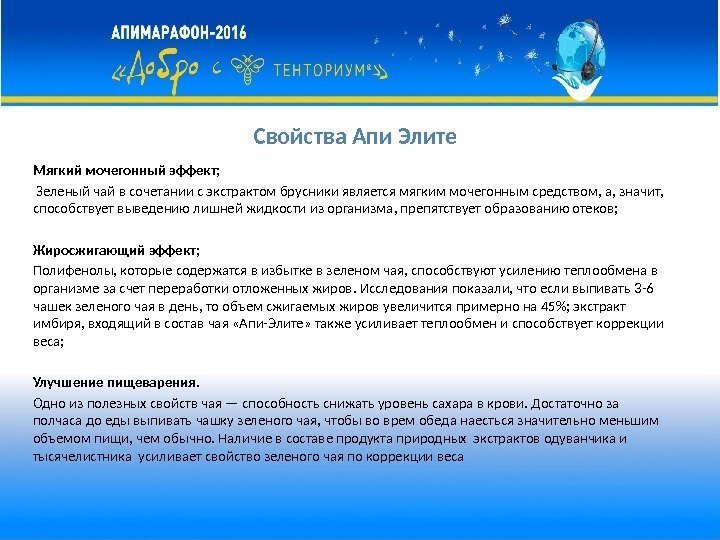 АПИМАРАФОН-2016
«Добро с ТЕНТОРИУМ®»

Свойства Апи Элите

Мягкий мочегонный эффект;

Зеленый чай в сочетании с экстрактом брусники является мягким мочегонным средством, а, значит, способствует выведению лишней жидкости из организма, препятствует образованию отеков;

Жиросжигающий эффект;

Полифенолы, которые содержатся в избытке в зеленом чая, способствуют усилению теплообмена в организме за счет переработки отложенных жиров. Исследования показали, что если выпивать 3-6 чашек зеленого чая в день, то объем сжигаемых жиров увеличится примерно на 45%; экстракт имбиря, входящий в состав чая «Апи-Элите» также усиливает теплообмен и способствует коррекции веса;

Улучшение пищеварения.

Одно из полезных свойств чая — способность снижать уровень сахара в крови. Достаточно за полчаса до еды выпивать чашку зеленого чая, чтобы во врем обеда наесться значительно меньшим объемом пищи, чем обычно. Наличие в составе продукта природных экстрактов одуванчика и тысячелистника усиливает свойство зеленого чая по коррекции веса